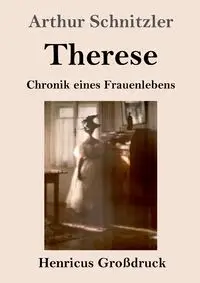 Arthur Schnitzler

Therese

Chronik eines Frauenlebens

Henricus Großdruck